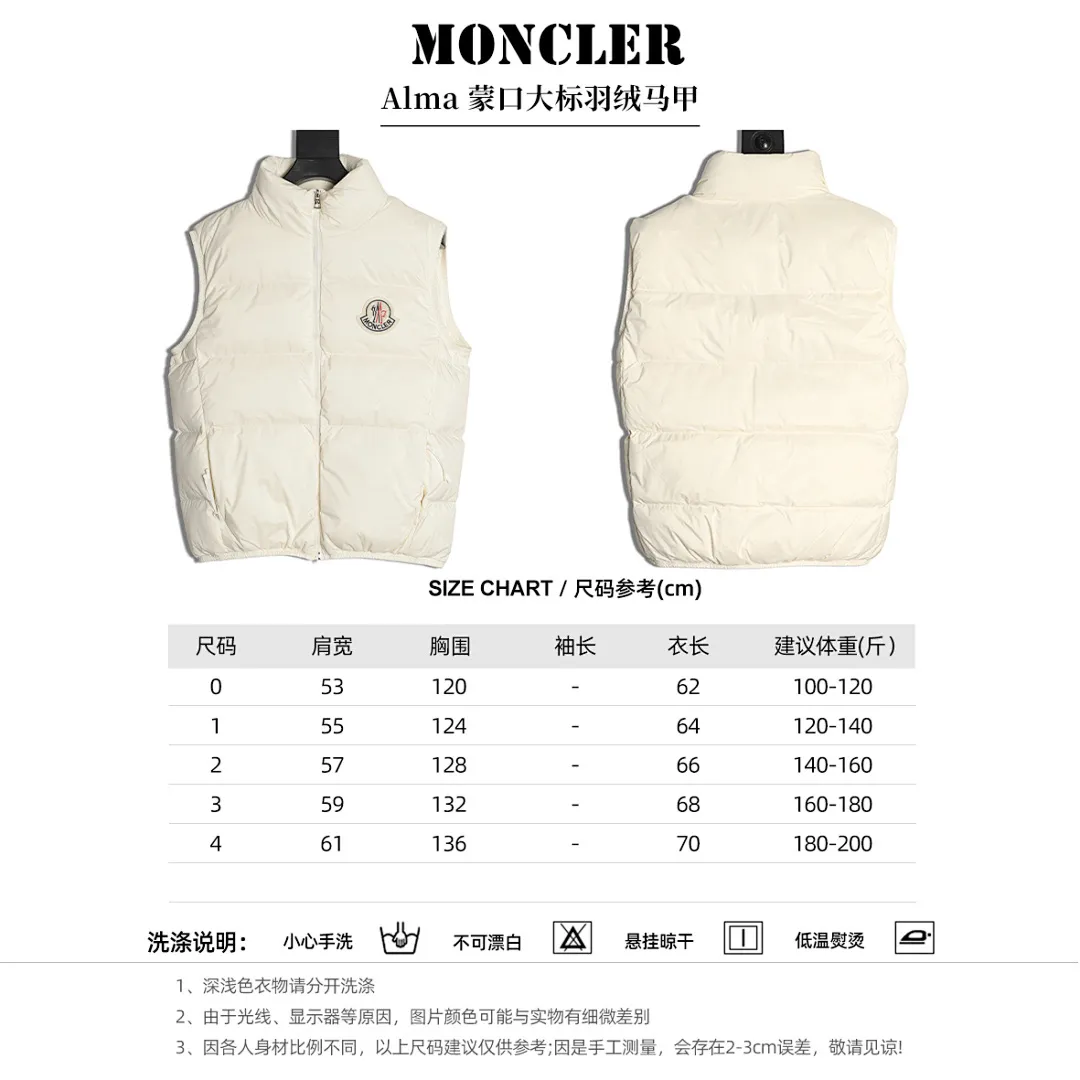 MONCLER

Alma 蒙口大标羽绒马甲

MONCLER

SIZE CHART / 尺码参考(cm)

| 尺码 | 肩宽 | 胸围 | 袖长 | 衣长 | 建议体重(斤) |
|---|---|---|---|---|---|
| 0 | 53 | 120 | - | 62 | 100-120 |
| 1 | 55 | 124 | - | 64 | 120-140 |
| 2 | 57 | 128 | - | 66 | 140-160 |
| 3 | 59 | 132 | - | 68 | 160-180 |
| 4 | 61 | 136 | - | 70 | 180-200 |

洗涤说明: 小心手洗 不可漂白 悬挂晾干 低温熨烫

1、深浅色衣物请分开洗涤

2、由于光线、显示器等原因，图片颜色可能与实物有细微差别

3、因各人身材比例不同，以上尺码建议仅供参考;因是手工测量，会存在2-3cm误差，敬请见谅!